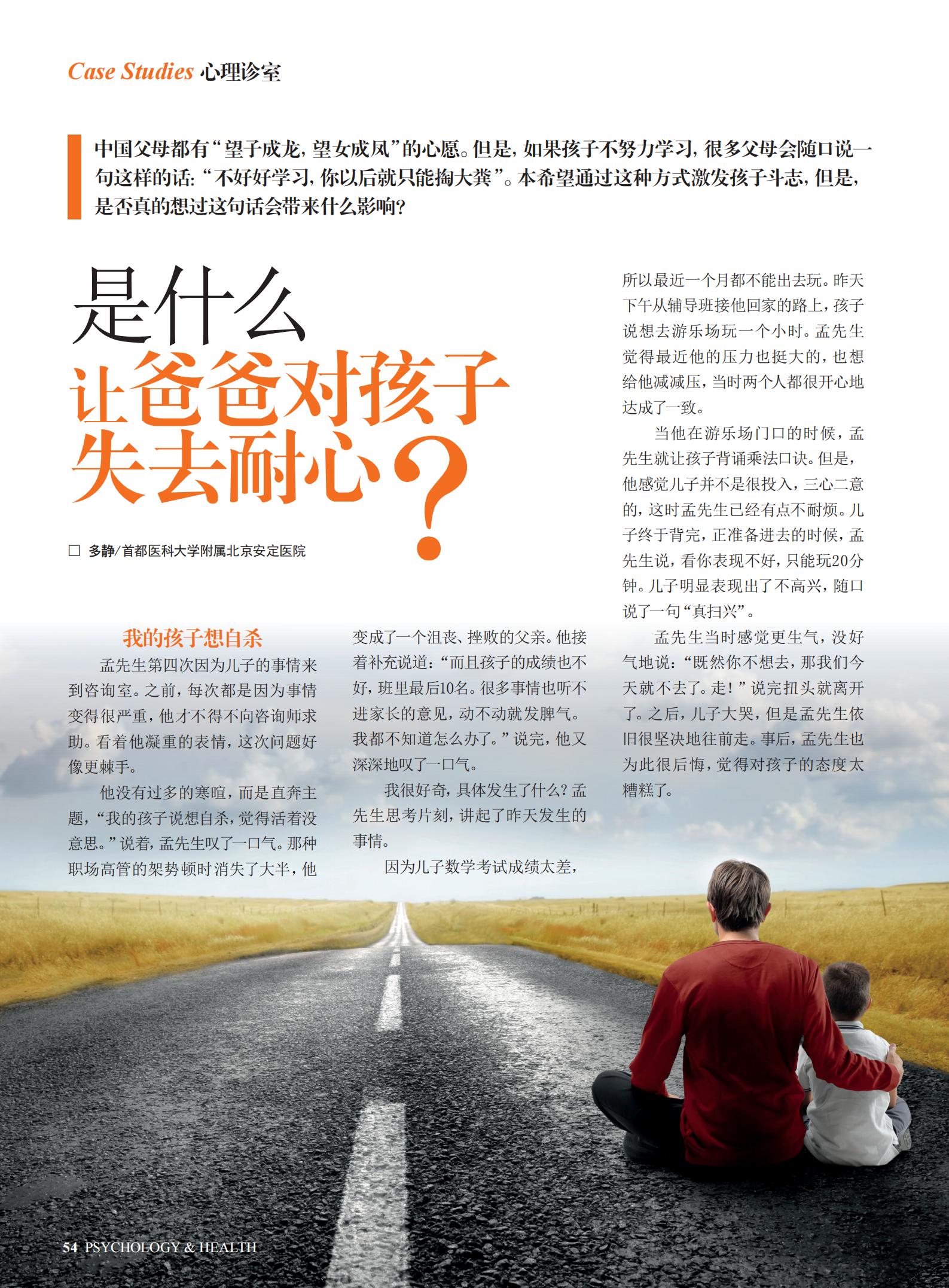 Case Studies 心理诊室

中国父母都有“望子成龙，望女成凤”的心愿。但是，如果孩子不努力学习，很多父母会随口说一句这样的话：“不好好学习，你以后就只能掏大粪”。本希望通过这种方式激发孩子斗志，但是，是否真的想过这句话会带来什么影响？

是什么
让爸爸对孩子
失去耐心？

☐ 多静/首都医科大学附属北京安定医院

我的孩子想自杀

孟先生第四次因为儿子的事情来到咨询室。之前，每次都是因为事情变得很严重，他才不得不向咨询师求助。看着他凝重的表情，这次问题好像更棘手。

他没有过多的寒暄，而是直奔主题，“我的孩子说想自杀，觉得活着没意思。”说着，孟先生叹了一口气。那种职场高管的架势顿时消失了大半，他变成了一个沮丧、挫败的父亲。他接着补充说道：“而且孩子的成绩也不好，班里最后10名。很多事情也听不进家长的意见，动不动就发脾气。我都不知道怎么办了。”说完，他又深深地叹了一口气。

我很好奇，具体发生了什么？孟先生思考片刻，讲起了昨天发生的事情。

因为儿子数学考试成绩太差，所以最近一个月都不能出去玩。昨天下午从辅导班接他回家的路上，孩子说想去游乐场玩一个小时。孟先生觉得最近他的压力也挺大的，也想给他减减压，当时两个人都很开心地达成了一致。

当他在游乐场门口的时候，孟先生就让孩子背诵乘法口诀。但是，他感觉儿子并不是很投入，三心二意的，这时孟先生已经有点不耐烦。儿子终于背完，正准备进去的时候，孟先生说，看你表现不好，只能玩20分钟。儿子明显表现出了不高兴，随口说了一句“真扫兴”。

孟先生当时感觉更生气，没好气地说：“既然你不想去，那我们今天就不去了。走！”说完扭头就离开了。之后，儿子大哭，但是孟先生依旧很坚决地往前走。事后，孟先生也为此很后悔，觉得对孩子的态度太糟糕了。

54 PSYCHOLOGY & HEALTH